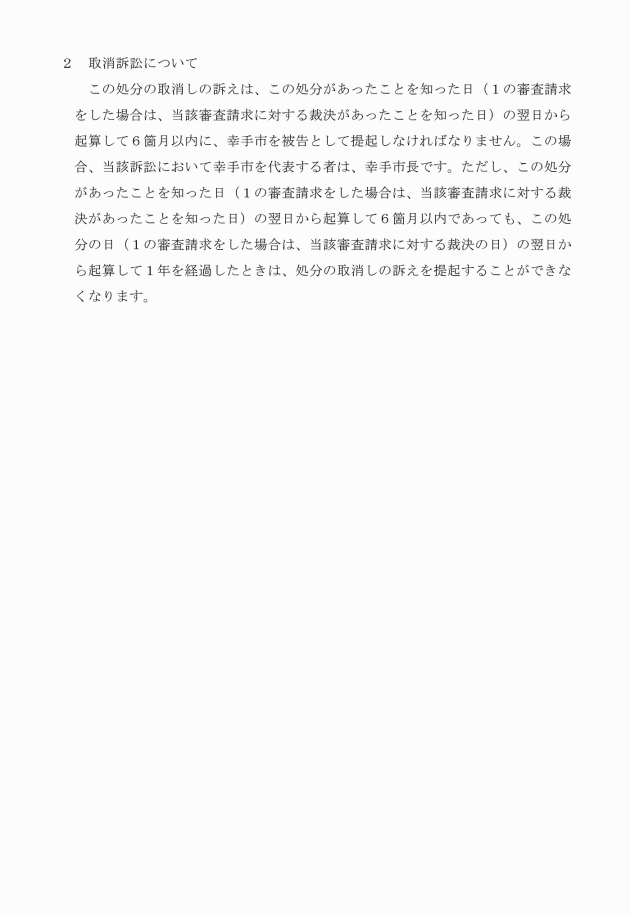 2　取消訴訟について

この処分の取消しの訴えは、この処分があったことを知った日（１の審査請求をした場合は、当該審査請求に対する裁決があったことを知った日）の翌日から起算して６箇月以内に、幸手市を被告として提起しなければなりません。この場合、当該訴訟において幸手市を代表する者は、幸手市長です。ただし、この処分があったことを知った日（１の審査請求をした場合は、当該審査請求に対する裁決があったことを知った日）の翌日から起算して６箇月以内であっても、この処分の日（１の審査請求をした場合は、当該審査請求に対する裁決の日）の翌日から起算して１年を経過したときは、処分の取消しの訴えを提起することができなくなります。